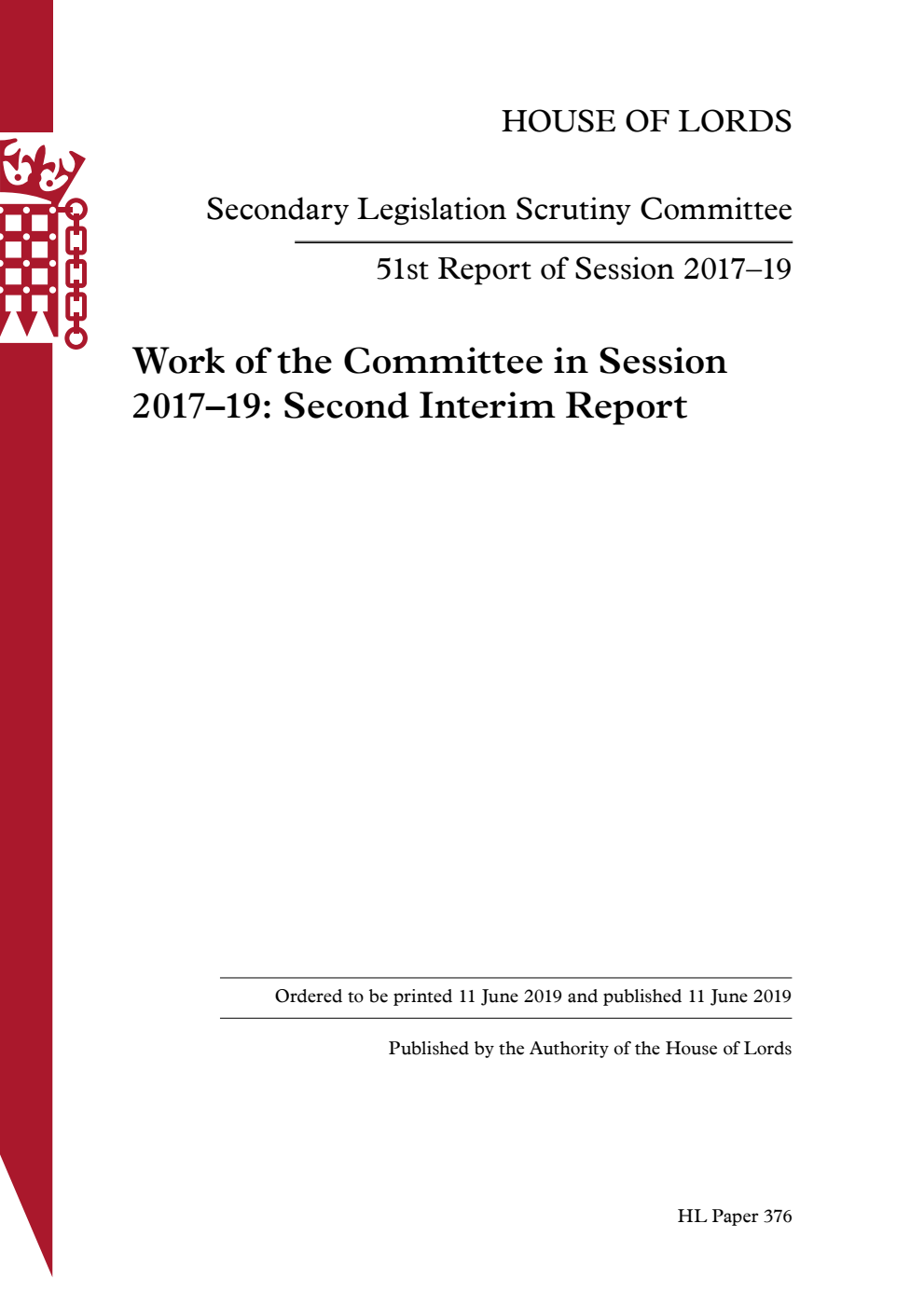 HOUSE OF LORDS

Secondary Legislation Scrutiny Committee

51st Report of Session 2017–19

Work of the Committee in Session 2017–19: Second Interim Report

Ordered to be printed 11 June 2019 and published 11 June 2019

Published by the Authority of the House of Lords

HL Paper 376